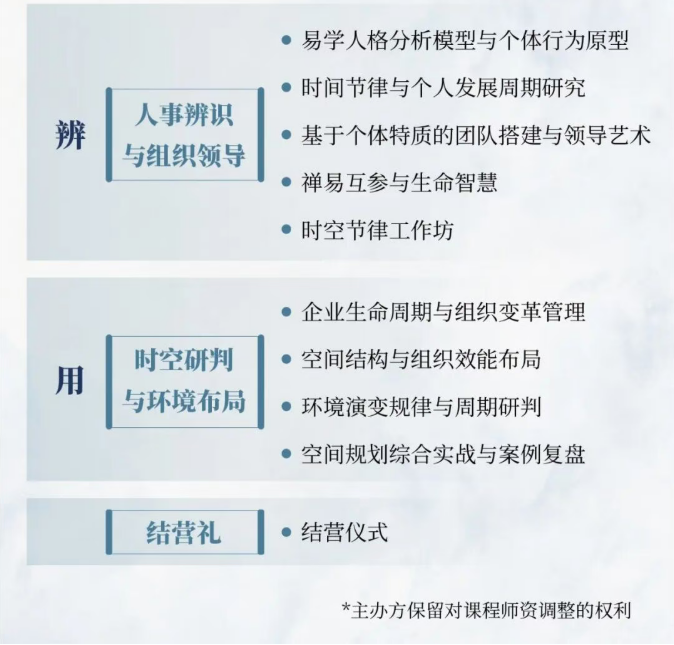 辨

人事辨识
与组织领导

• 易学人格分析模型与个体行为原型
• 时间节律与个人发展周期研究
• 基于个体特质的团队搭建与领导艺术
• 禅易互参与生命智慧
• 时空节律工作坊

用

时空研判
与环境布局

• 企业生命周期与组织变革管理
• 空间结构与组织效能布局
• 环境演变规律与周期研判
• 空间规划综合实战与案例复盘

结营礼

• 结营仪式

*主办方保留对课程师资调整的权利